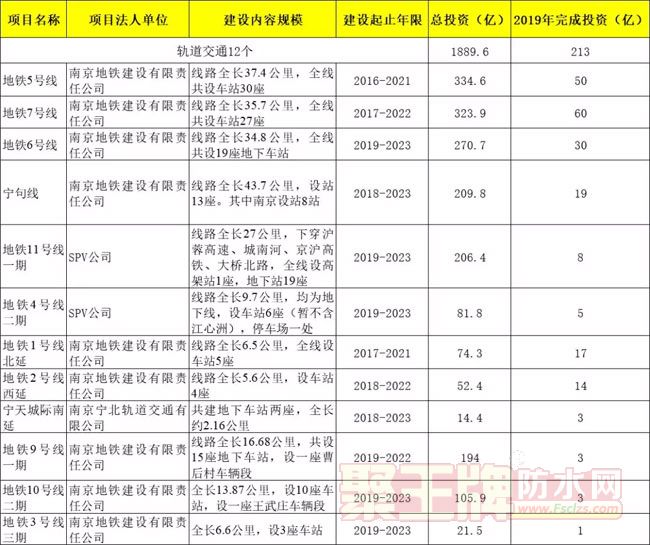 | 项目名称 | 项目法人单位 | 建设内容规模 | 建设起止年限 | 总投资（亿） | 2019年完成投资（亿） |
|---|---|---|---|---|---|
| 轨道交通12个 | | | | 1889.6 | 213 |
| 地铁5号线 | 南京地铁建设有限责任公司 | 线路全长37.4公里，全线共设车站30座 | 2016-2021 | 334.6 | 50 |
| 地铁7号线 | 南京地铁建设有限责任公司 | 线路全长35.7公里，全线共设车站27座 | 2017-2022 | 323.9 | 60 |
| 地铁6号线 | 南京地铁建设有限责任公司 | 线路全长34.8公里，全线共设19座地下车站 | 2019-2023 | 270.7 | 30 |
| 宁句线 | 南京地铁建设有限责任公司 | 线路全长43.7公里，设站13座。其中南京设站8站 | 2018-2023 | 209.8 | 19 |
| 地铁11号线一期 | SPV公司 | 线路全长27公里，下穿沪蓉高速、城南河、京沪高铁、大桥北路，全线设高架站1座，地下站19座 | 2019-2023 | 206.4 | 8 |
| 地铁4号线二期 | SPV公司 | 线路全长9.7公里，均为地下线，设车站6座（暂不含江心洲），停车场一处 | 2019-2023 | 81.8 | 5 |
| 地铁1号线北延 | 南京地铁建设有限责任公司 | 线路全长6.5公里，全线设车站5座 | 2017-2021 | 74.3 | 17 |
| 地铁2号线西延 | 南京地铁建设有限责任公司 | 线路全长5.6公里，设车站4座 | 2018-2022 | 52.4 | 14 |
| 宁天城际南延 | 南京宁北轨道交通有限公司 | 共建地下车站两座，全长约2.16公里 | 2018-2023 | 14.4 | 3 |
| 地铁9号线一期 | 南京地铁建设有限责任公司 | 线路全长16.68公里，共设15座地下车站，设一座曹后村车辆段 | 2019-2022 | 194 | 3 |
| 地铁10号线二期 | 南京地铁建设有限责任公司 | 全长13.87公里，设10座车站，设一座王武庄车辆段 | 2019-2023 | 105.9 | 3 |
| 地铁3号线三期 | 南京地铁建设有限责任公司 | 全长6.6公里，设3座车站 | 2019-2023 | 21.5 | 1 |

聚王牌防水网
www.Fsclzs.com